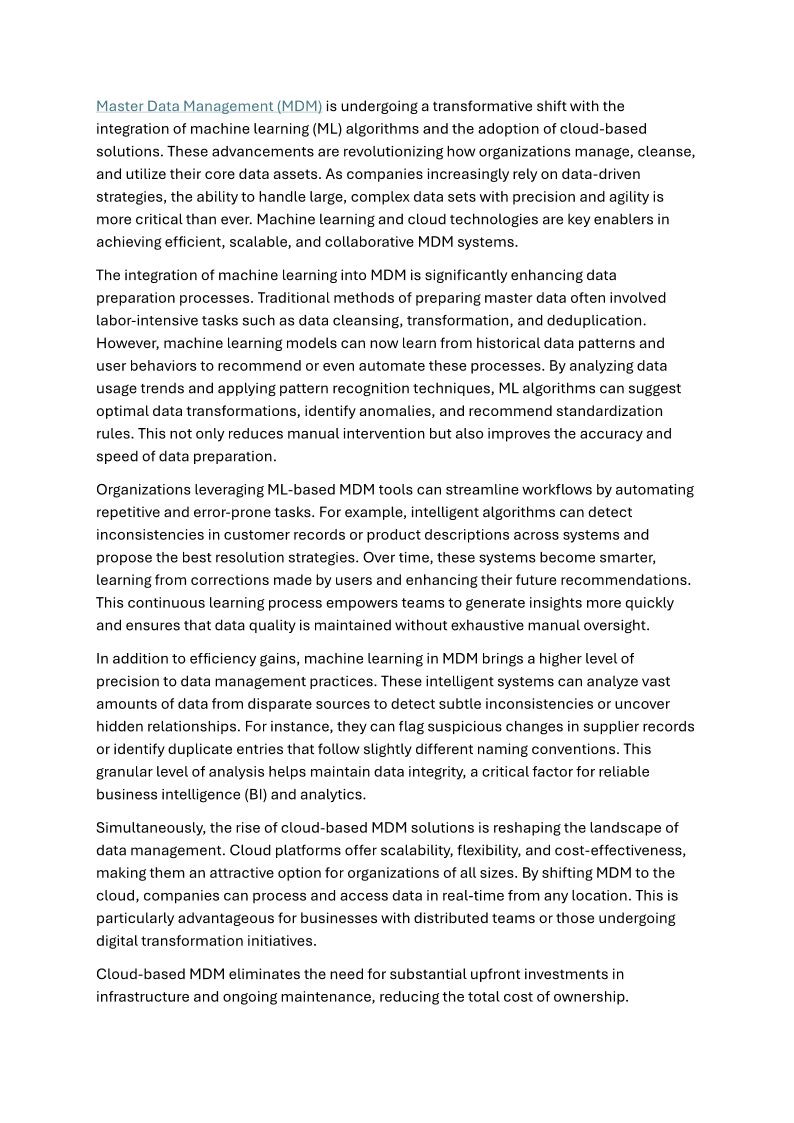 Master Data Management (MDM) is undergoing a transformative shift with the integration of machine learning (ML) algorithms and the adoption of cloud-based solutions. These advancements are revolutionizing how organizations manage, cleanse, and utilize their core data assets. As companies increasingly rely on data-driven strategies, the ability to handle large, complex data sets with precision and agility is more critical than ever. Machine learning and cloud technologies are key enablers in achieving efficient, scalable, and collaborative MDM systems.

The integration of machine learning into MDM is significantly enhancing data preparation processes. Traditional methods of preparing master data often involved labor-intensive tasks such as data cleansing, transformation, and deduplication. However, machine learning models can now learn from historical data patterns and user behaviors to recommend or even automate these processes. By analyzing data usage trends and applying pattern recognition techniques, ML algorithms can suggest optimal data transformations, identify anomalies, and recommend standardization rules. This not only reduces manual intervention but also improves the accuracy and speed of data preparation.

Organizations leveraging ML-based MDM tools can streamline workflows by automating repetitive and error-prone tasks. For example, intelligent algorithms can detect inconsistencies in customer records or product descriptions across systems and propose the best resolution strategies. Over time, these systems become smarter, learning from corrections made by users and enhancing their future recommendations. This continuous learning process empowers teams to generate insights more quickly and ensures that data quality is maintained without exhaustive manual oversight.

In addition to efficiency gains, machine learning in MDM brings a higher level of precision to data management practices. These intelligent systems can analyze vast amounts of data from disparate sources to detect subtle inconsistencies or uncover hidden relationships. For instance, they can flag suspicious changes in supplier records or identify duplicate entries that follow slightly different naming conventions. This granular level of analysis helps maintain data integrity, a critical factor for reliable business intelligence (BI) and analytics.

Simultaneously, the rise of cloud-based MDM solutions is reshaping the landscape of data management. Cloud platforms offer scalability, flexibility, and cost-effectiveness, making them an attractive option for organizations of all sizes. By shifting MDM to the cloud, companies can process and access data in real-time from any location. This is particularly advantageous for businesses with distributed teams or those undergoing digital transformation initiatives.

Cloud-based MDM eliminates the need for substantial upfront investments in infrastructure and ongoing maintenance, reducing the total cost of ownership.